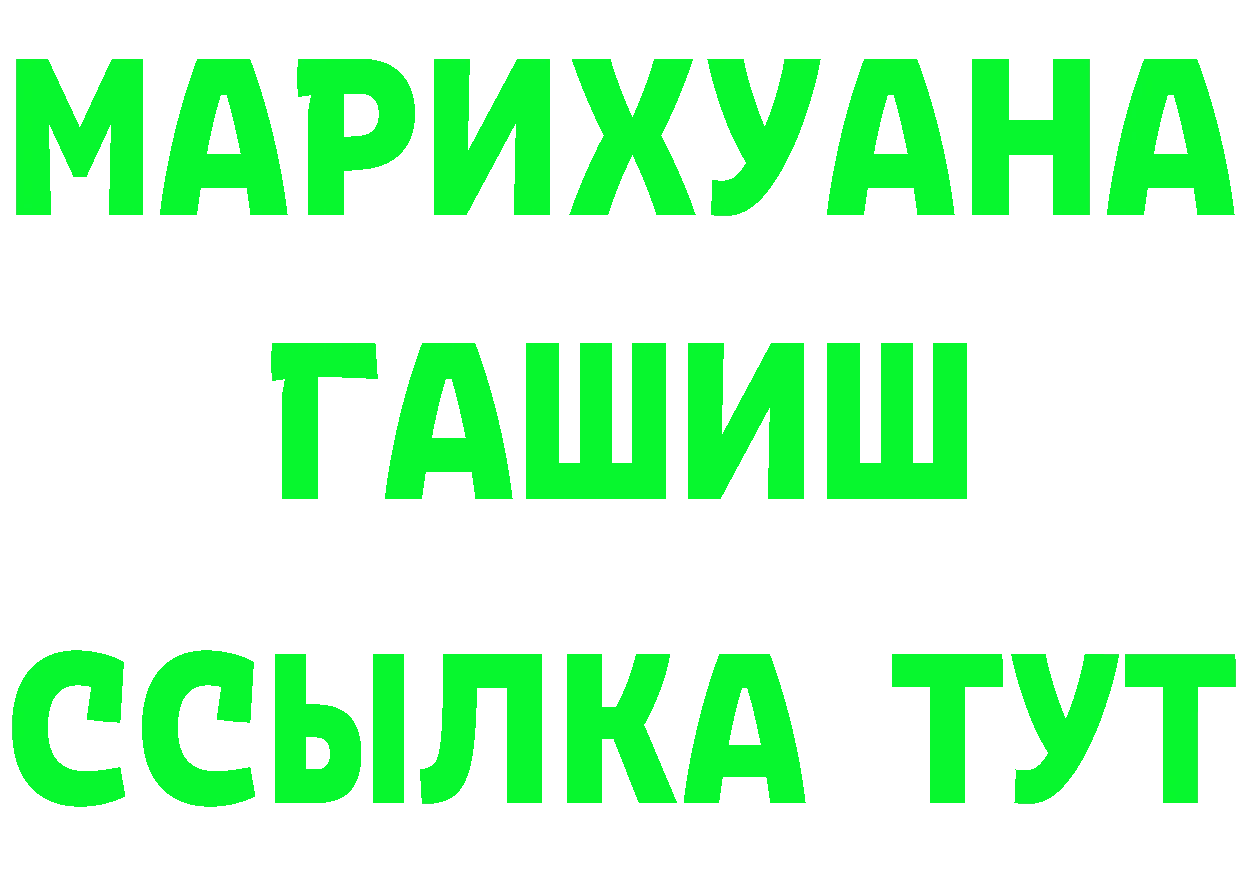 МАРИХУАНА
ГАШИШ
ССЫЛКА ТУТ